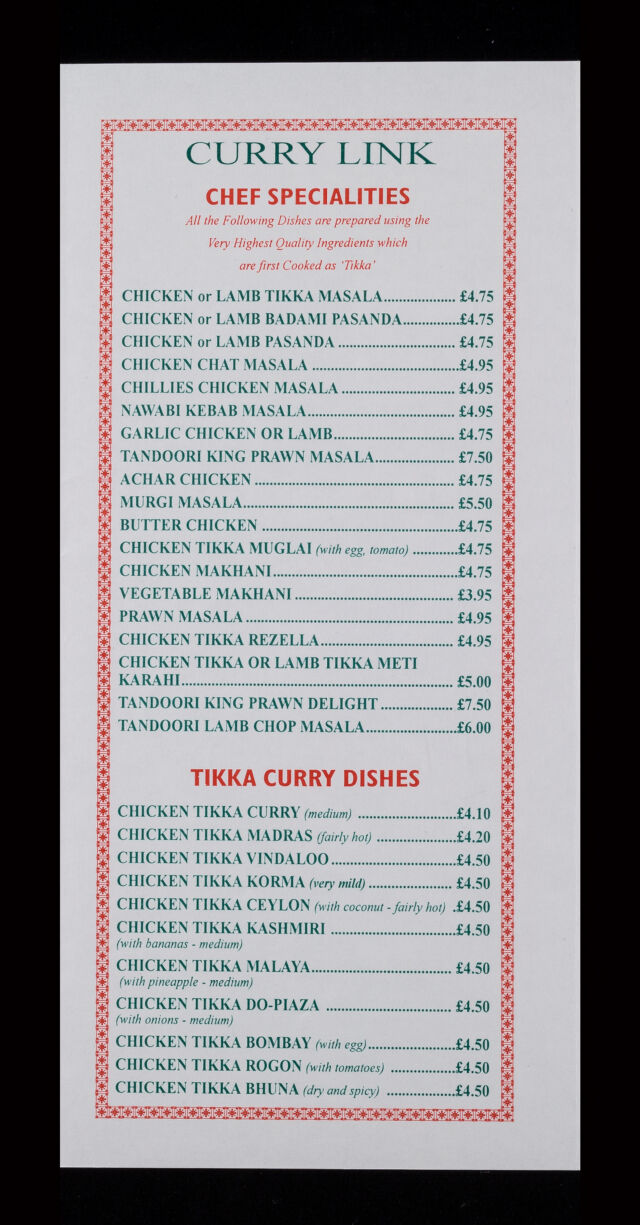 CURRY LINK

CHEF SPECIALITIES

All the Following Dishes are prepared using the Very Highest Quality Ingredients which are first Cooked as 'Tikka'

CHICKEN or LAMB TIKKA MASALA £4.75
CHICKEN or LAMB BADAMI PASANDA £4.75
CHICKEN or LAMB PASANDA £4.75
CHICKEN CHAT MASALA £4.95
CHILLIES CHICKEN MASALA £4.95
NAWABI KEBAB MASALA £4.95
GARLIC CHICKEN OR LAMB £4.75
TANDOORI KING PRAWN MASALA £7.50
ACHAR CHICKEN £4.75
MURGI MASALA £5.50
BUTTER CHICKEN £4.75
CHICKEN TIKKA MUGLAI (with egg, tomato) £4.75
CHICKEN MAKHANI £4.75
VEGETABLE MAKHANI £3.95
PRAWN MASALA £4.95
CHICKEN TIKKA REZELLA £4.95
CHICKEN TIKKA OR LAMB TIKKA METI KARAHI £5.00
TANDOORI KING PRAWN DELIGHT £7.50
TANDOORI LAMB CHOP MASALA £6.00

TIKKA CURRY DISHES

CHICKEN TIKKA CURRY (medium) £4.10
CHICKEN TIKKA MADRAS (fairly hot) £4.20
CHICKEN TIKKA VINDALOO £4.50
CHICKEN TIKKA KORMA (very mild) £4.50
CHICKEN TIKKA CEYLON (with coconut - fairly hot) £4.50
CHICKEN TIKKA KASHMIRI £4.50
(with bananas - medium)
CHICKEN TIKKA MALAYA £4.50
(with pineapple - medium)
CHICKEN TIKKA DO-PIAZA £4.50
(with onions - medium)
CHICKEN TIKKA BOMBAY (with egg) £4.50
CHICKEN TIKKA ROGON (with tomatoes) £4.50
CHICKEN TIKKA BHUNA (dry and spicy) £4.50